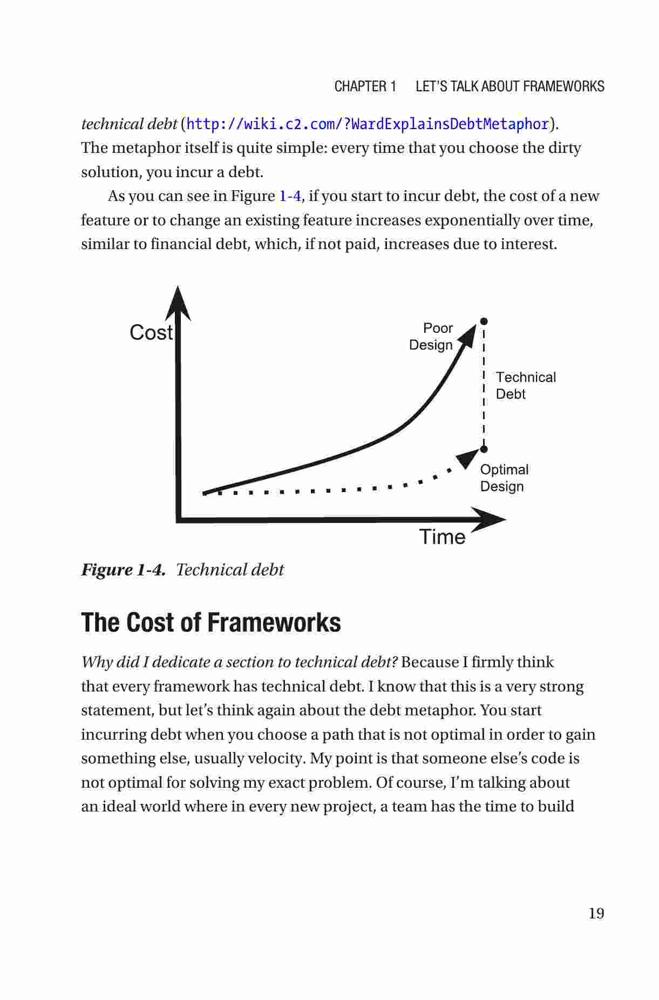 CHAPTER 1 LET'S TALK ABOUT FRAMEWORKS

technical debt (http://wiki.c2.com/?WardExplainsDebtMetaphor). The metaphor itself is quite simple: every time that you choose the dirty solution, you incur a debt.

As you can see in Figure 1-4, if you start to incur debt, the cost of a new feature or to change an existing feature increases exponentially over time, similar to financial debt, which, if not paid, increases due to interest.

Cost
Poor Design
Technical Debt
Optimal Design
Time

Figure 1-4. Technical debt

The Cost of Frameworks

Why did I dedicate a section to technical debt? Because I firmly think that every framework has technical debt. I know that this is a very strong statement, but let's think again about the debt metaphor. You start incurring debt when you choose a path that is not optimal in order to gain something else, usually velocity. My point is that someone else's code is not optimal for solving my exact problem. Of course, I'm talking about an ideal world where in every new project, a team has the time to build

19